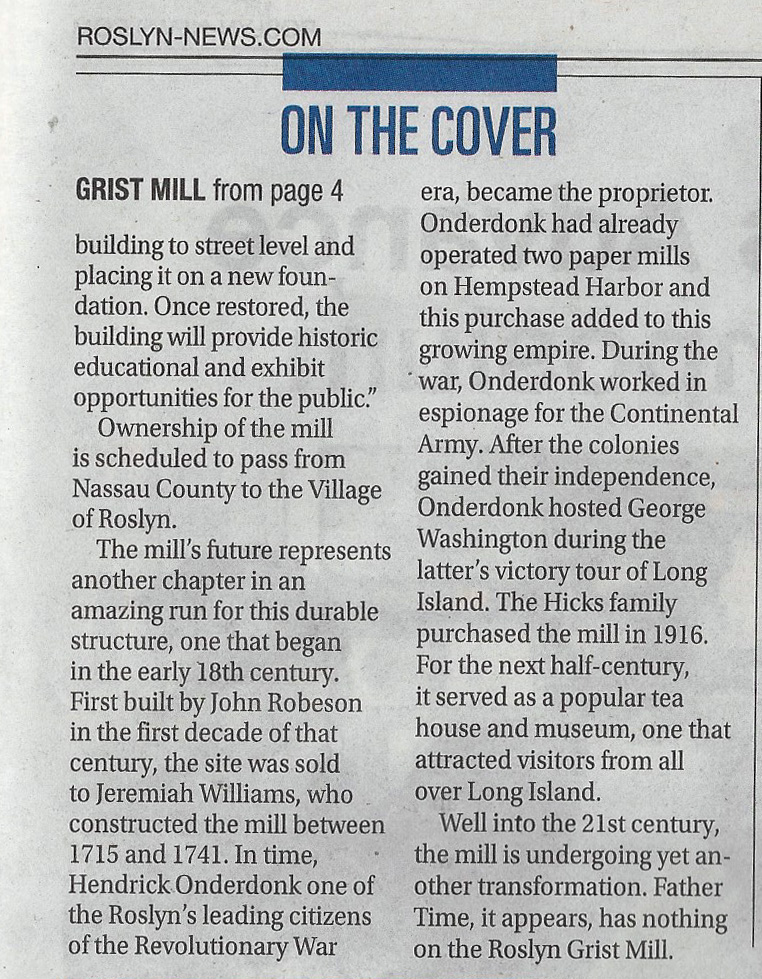 ROSLYN-NEWS.COM

ON THE COVER

GRIST MILL from page 4

building to street level and placing it on a new foundation. Once restored, the building will provide historic educational and exhibit opportunities for the public."

Ownership of the mill is scheduled to pass from Nassau County to the Village of Roslyn.

The mill's future represents another chapter in an amazing run for this durable structure, one that began in the early 18th century. First built by John Robeson in the first decade of that century, the site was sold to Jeremiah Williams, who constructed the mill between 1715 and 1741. In time, Hendrick Onderdonk one of the Roslyn's leading citizens of the Revolutionary War era, became the proprietor. Onderdonk had already operated two paper mills on Hempstead Harbor and this purchase added to this growing empire. During the war, Onderdonk worked in espionage for the Continental Army. After the colonies gained their independence, Onderdonk hosted George Washington during the latter's victory tour of Long Island. The Hicks family purchased the mill in 1916. For the next half-century, it served as a popular tea house and museum, one that attracted visitors from all over Long Island.

Well into the 21st century, the mill is undergoing yet another transformation. Father Time, it appears, has nothing on the Roslyn Grist Mill.